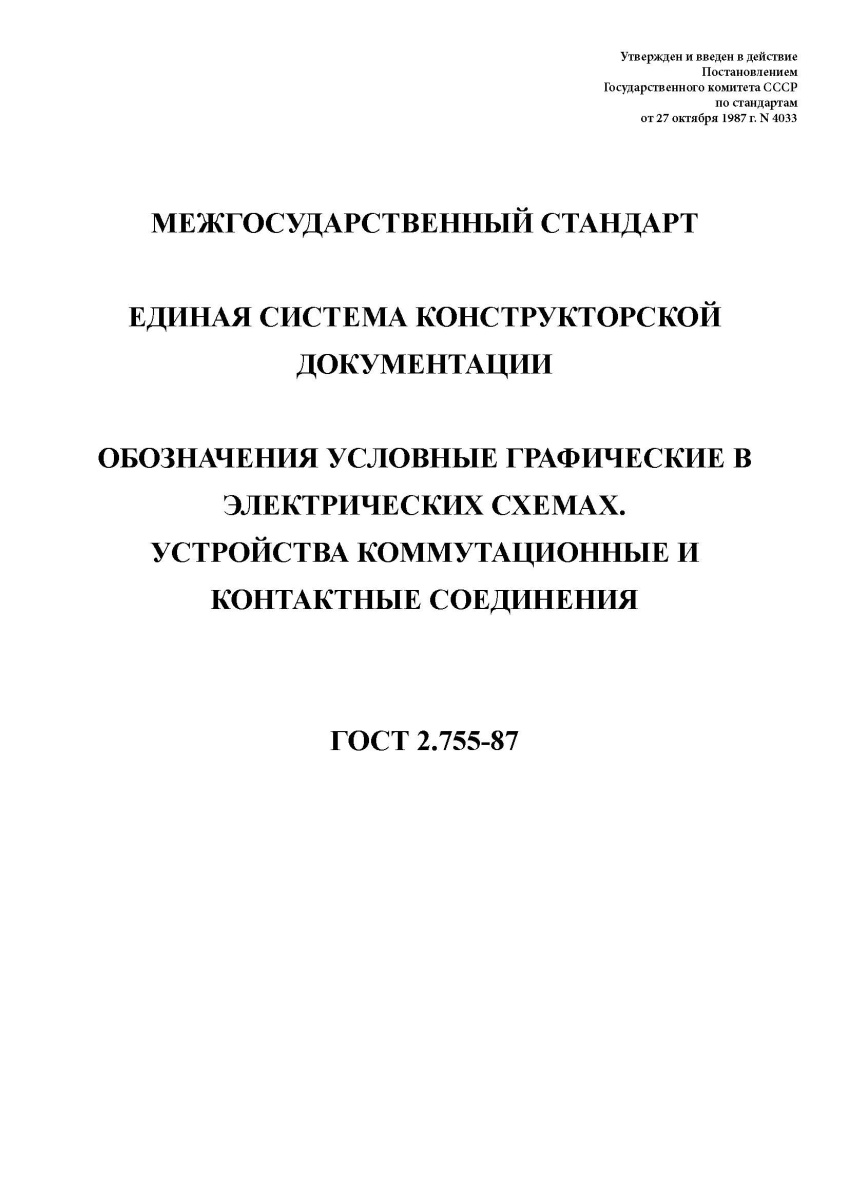 Утвержден и введен в действие
Постановлением
Государственного комитета СССР
по стандартам
от 27 октября 1987 г. N 4033

МЕЖГОСУДАРСТВЕННЫЙ СТАНДАРТ

ЕДИНАЯ СИСТЕМА КОНСТРУКТОРСКОЙ ДОКУМЕНТАЦИИ

ОБОЗНАЧЕНИЯ УСЛОВНЫЕ ГРАФИЧЕСКИЕ В ЭЛЕКТРИЧЕСКИХ СХЕМАХ. УСТРОЙСТВА КОММУТАЦИОННЫЕ И КОНТАКТНЫЕ СОЕДИНЕНИЯ

ГОСТ 2.755-87